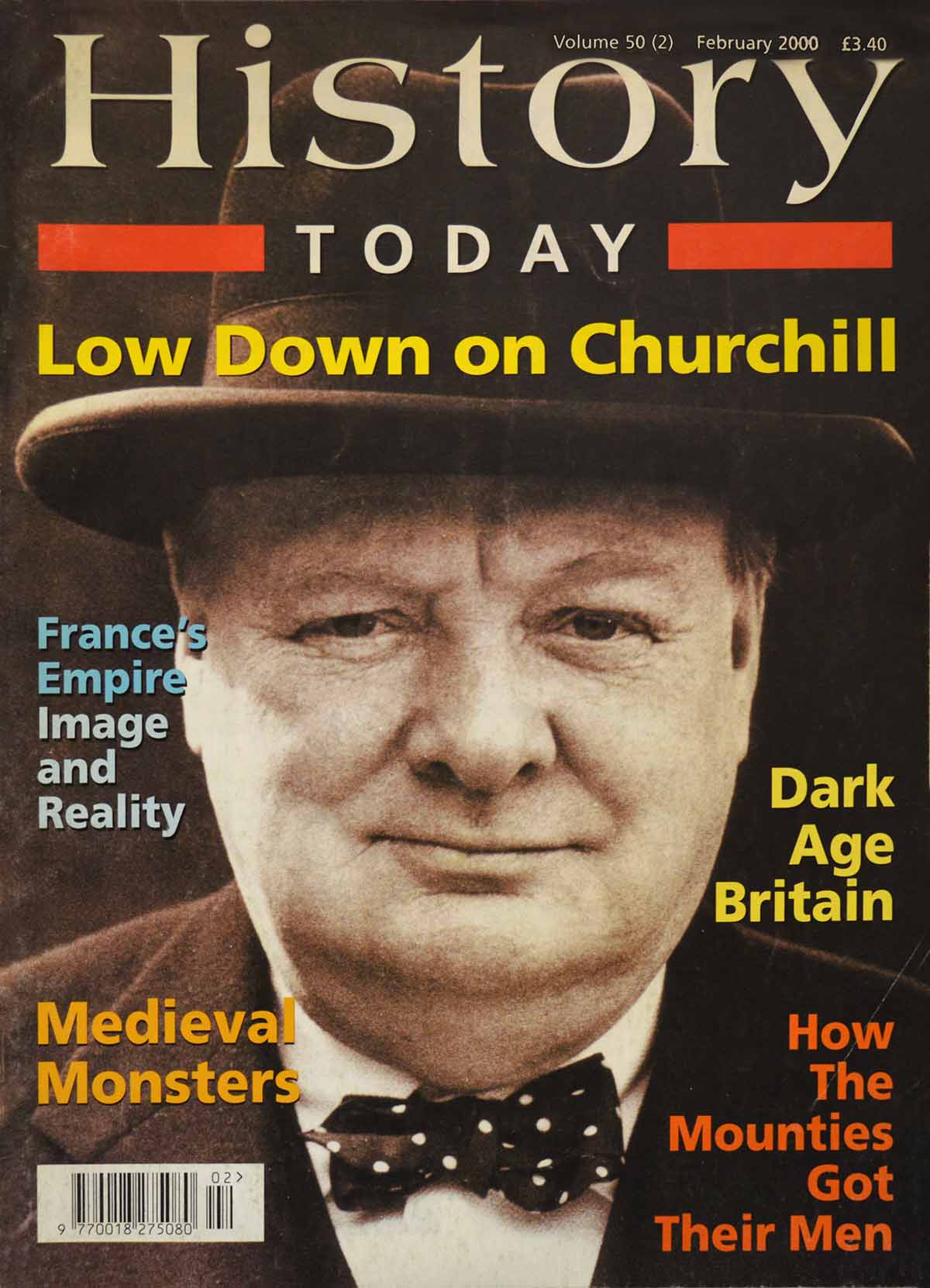 Volume 50 (2) February 2000 £3.40

History

TODAY

Low Down on Churchill

France's Empire Image and Reality

Dark Age Britain

Medieval Monsters

How The Mounties Got Their Men

02>

9 770018 275080